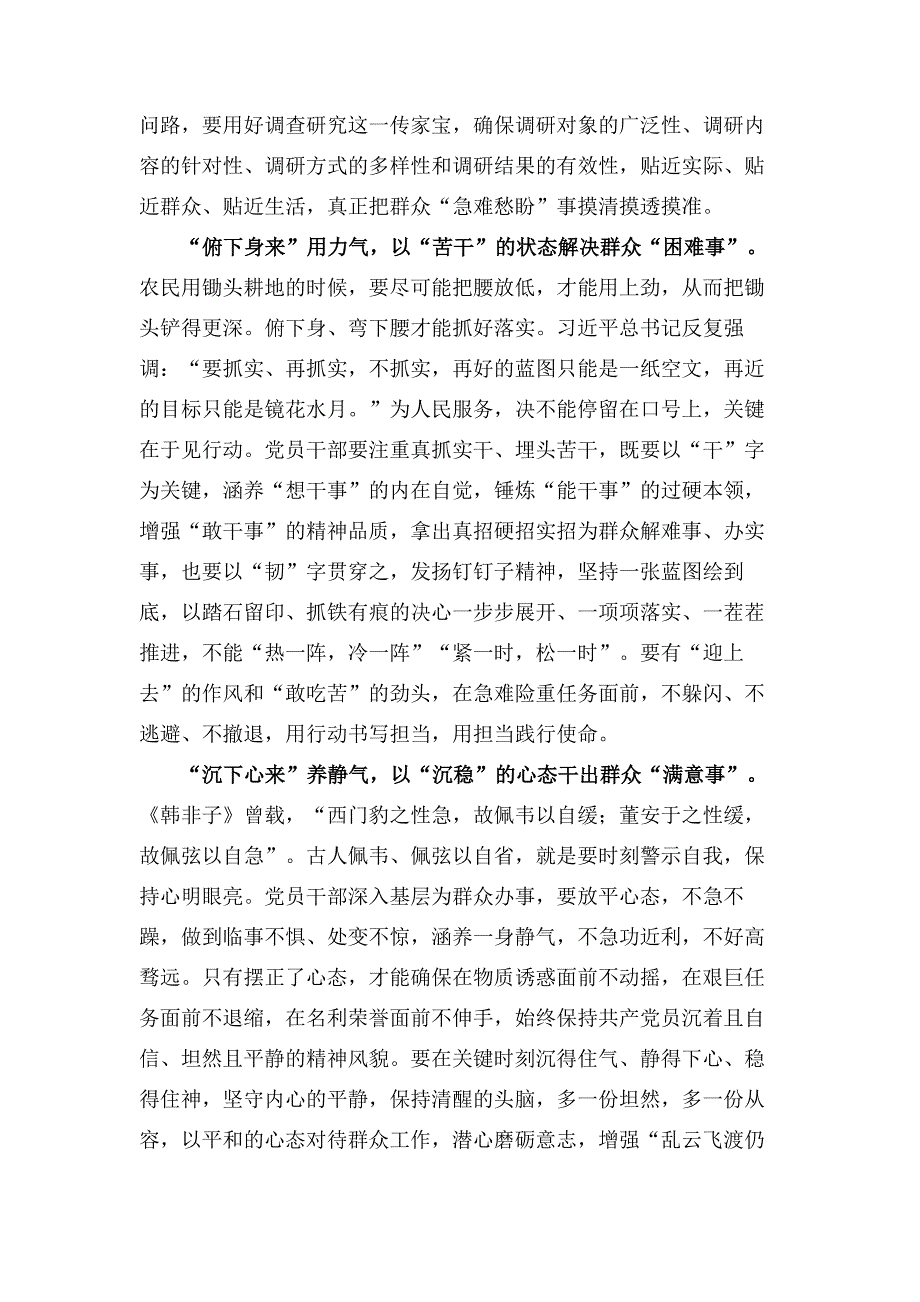 问路，要用好调查研究这一传家宝，确保调研对象的广泛性、调研内容的针对性、调研方式的多样性和调研结果的有效性，贴近实际、贴近群众、贴近生活，真正把群众“急难愁盼”事摸清摸透摸准。

“俯下身来”用力气，以“苦干”的状态解决群众“困难事”。农民用锄头耕地的时候，要尽可能把腰放低，才能用上劲，从而把锄头铲得更深。俯下身、弯下腰才能抓好落实。习近平总书记反复强调：“要抓实、再抓实，不抓实，再好的蓝图只能是一纸空文，再近的目标只能是镜花水月。”为人民服务，决不能停留在口号上，关键在于见行动。党员干部要注重真抓实干、埋头苦干，既要以“干”字为关键，涵养“想干事”的内在自觉，锤炼“能干事”的过硬本领，增强“敢干事”的精神品质，拿出真招硬招实招为群众解难事、办实事，也要以“韧”字贯穿之，发扬钉钉子精神，坚持一张蓝图绘到底，以踏石留印、抓铁有痕的决心一步步展开、一项项落实、一茬茬推进，不能“热一阵，冷一阵”“紧一时，松一时”。要有“迎上去”的作风和“敢吃苦”的劲头，在急难险重任务面前，不躲闪、不逃避、不撤退，用行动书写担当，用担当践行使命。

“沉下心来”养静气，以“沉稳”的心态干出群众“满意事”。《韩非子》曾载，“西门豹之性急，故佩韦以自缓；董安于之性缓，故佩弦以自急”。古人佩韦、佩弦以自省，就是要时刻警示自我，保持心明眼亮。党员干部深入基层为群众办事，要放平心态，不急不躁，做到临事不惧、处变不惊，涵养一身静气，不急功近利，不好高骛远。只有摆正了心态，才能确保在物质诱惑面前不动摇，在艰巨任务面前不退缩，在名利荣誉面前不伸手，始终保持共产党员沉着且自信、坦然且平静的精神风貌。要在关键时刻沉得住气、静得下心、稳得住神，坚守内心的平静，保持清醒的头脑，多一份坦然，多一份从容，以平和的心态对待群众工作，潜心磨砺意志，增强“乱云飞渡仍